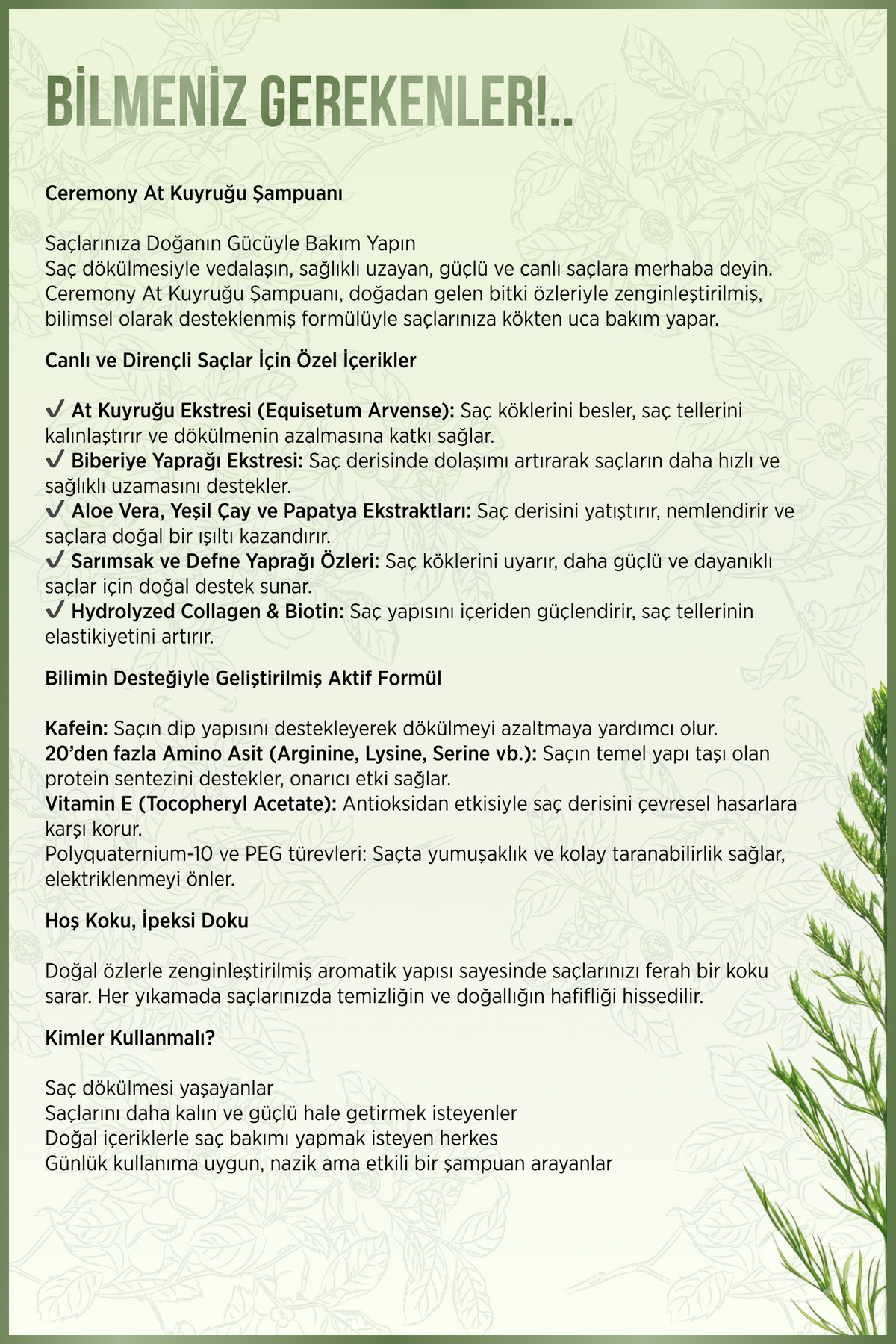 BİLMENİZ GEREKENLER!..

Ceremony At Kuyruğu Şampuanı

Saçlarınıza Doğanın Gücüyle Bakım Yapın
Saç dökülmesiyle vedalaşın, sağlıklı uzayan, güçlü ve canlı saçlara merhaba deyin. Ceremony At Kuyruğu Şampuanı, doğadan gelen bitki özleriyle zenginleştirilmiş, bilimsel olarak desteklenmiş formülüyle saçlarınıza kökten uca bakım yapar.

Canlı ve Dirençli Saçlar İçin Özel İçerikler

✔ At Kuyruğu Ekstresi (Equisetum Arvense): Saç köklerini besler, saç tellerini kalınlaştırır ve dökülmenin azalmasına katkı sağlar.
✔ Biberiye Yaprağı Ekstresi: Saç derisinde dolaşımı artırarak saçların daha hızlı ve sağlıklı uzamasını destekler.
✔ Aloe Vera, Yeşil Çay ve Papatya Ekstraktları: Saç derisini yatıştırır, nemlendirir ve saçlara doğal bir ışıltı kazandırır.
✔ Sarımsak ve Defne Yaprağı Özleri: Saç köklerini uyarır, daha güçlü ve dayanıklı saçlar için doğal destek sunar.
✔ Hydrolyzed Collagen & Biotin: Saç yapısını içeriden güçlendirir, saç tellerinin elastikiyetini artırır.

Bilimin Desteğiyle Geliştirilmiş Aktif Formül

Kafein: Saçın dip yapısını destekleyerek dökülmeyi azaltmaya yardımcı olur.
20'den fazla Amino Asit (Arginine, Lysine, Serine vb.): Saçın temel yapı taşı olan protein sentezini destekler, onarıcı etki sağlar.
Vitamin E (Tocopheryl Acetate): Antioksidan etkisiyle saç derisini çevresel hasarlara karşı korur.
Polyquaternium-10 ve PEG türevleri: Saçta yumuşaklık ve kolay taranabilirlik sağlar, elektriklenmeyi önler.

Hoş Koku, İpeksi Doku

Doğal özlerle zenginleştirilmiş aromatik yapısı sayesinde saçlarınızı ferah bir koku sarar. Her yıkamada saçlarınızda temizliğin ve doğallığın hafifliği hissedilir.

Kimler Kullanmalı?

Saç dökülmesi yaşayanlar
Saçlarını daha kalın ve güçlü hale getirmek isteyenler
Doğal içeriklerle saç bakımı yapmak isteyen herkes
Günlük kullanıma uygun, nazik ama etkili bir şampuan arayanlar